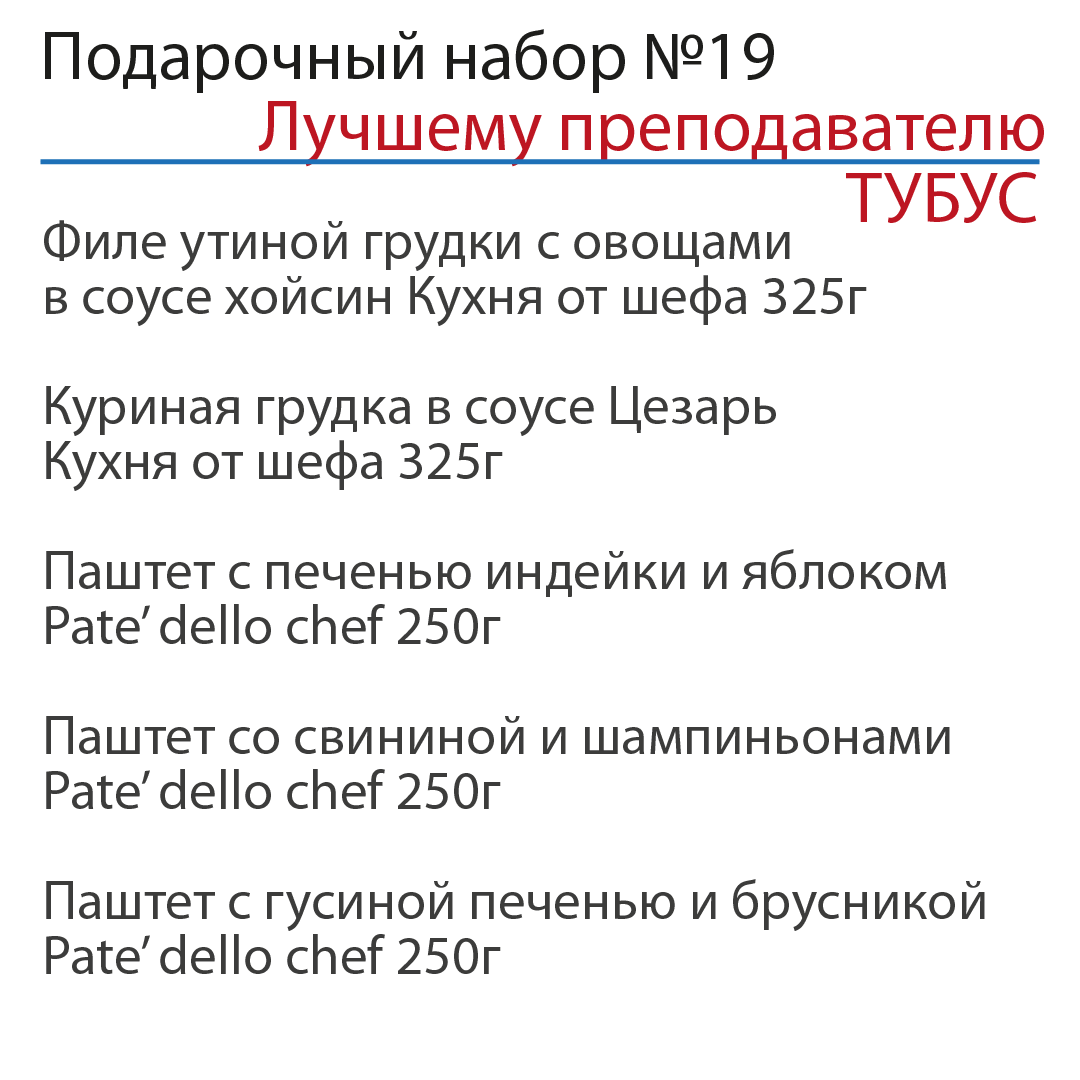 Подарочный набор №19
Лучшему преподавателю
ТУБУС

Филе утиной грудки с овощами в соусе хойсин Кухня от шефа 325г

Куриная грудка в соусе Цезарь Кухня от шефа 325г

Паштет с печенью индейки и яблоком Pate’ dello chef 250г

Паштет со свининой и шампиньонами Pate’ dello chef 250г

Паштет с гусиной печенью и брусникой Pate’ dello chef 250г